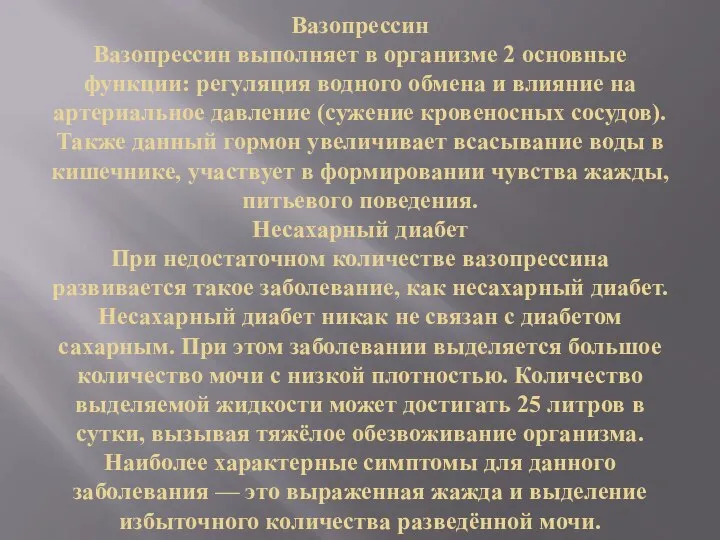 Вазопрессин
Вазопрессин выполняет в организме 2 основные функции: регуляция водного обмена и влияние на артериальное давление (сужение кровеносных сосудов). Также данный гормон увеличивает всасывание воды в кишечнике, участвует в формировании чувства жажды, питьевого поведения.
Несахарный диабет
При недостаточном количестве вазопрессина развивается такое заболевание, как несахарный диабет. Несахарный диабет никак не связан с диабетом сахарным. При этом заболевании выделяется большое количество мочи с низкой плотностью. Количество выделяемой жидкости может достигать 25 литров в сутки, вызывая тяжёлое обезвоживание организма. Наиболее характерные симптомы для данного заболевания — это выраженная жажда и выделение избыточного количества разведённой мочи.